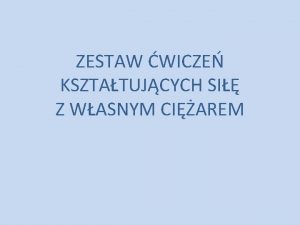 ZESTAW ĆWICZEŃ KSZTAŁTUJĄCYCH SIŁĘ Z WŁASNYM CIĘŻAREM